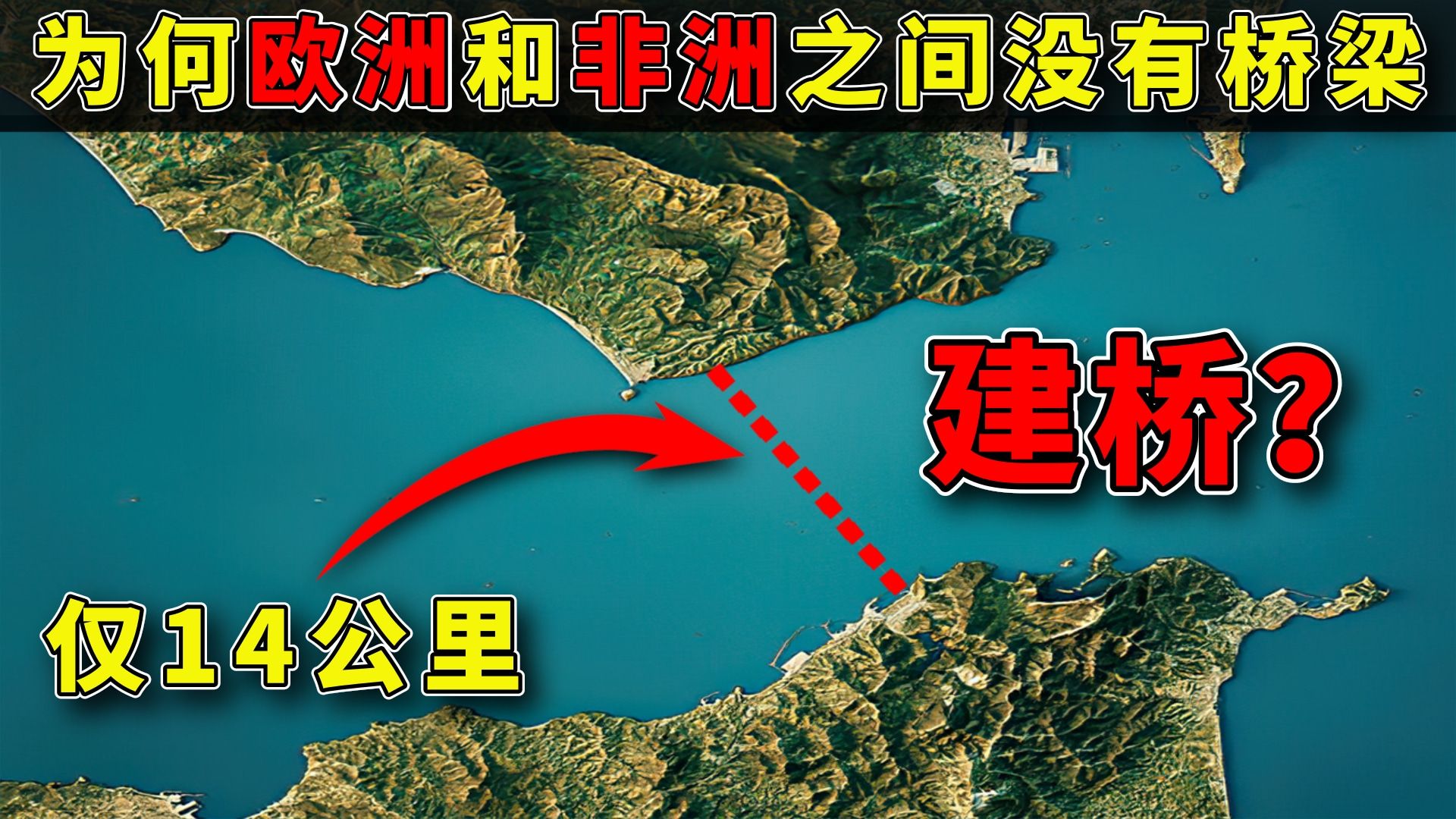 为何欧洲和非洲之间没有桥梁

建桥?

仅14公里